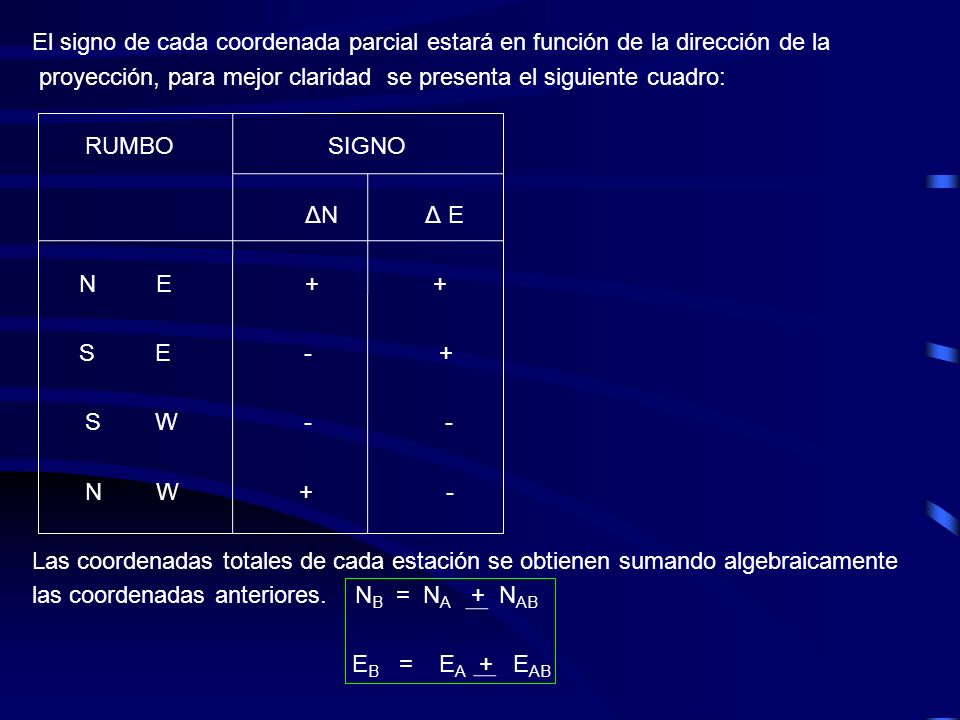 El signo de cada coordenada parcial estará en función de la dirección de la proyección, para mejor claridad se presenta el siguiente cuadro:

| RUMBO | SIGNO | |
|---|---|---|
| | ΔN | Δ E |
| N E | + | + |
| S E | - | + |
| S W | - | - |
| N W | + | - |

Las coordenadas totales de cada estación se obtienen sumando algebraicamente las coordenadas anteriores. $N_B = N_A \pm N_{AB}$

$E_B = E_A \pm E_{AB}$